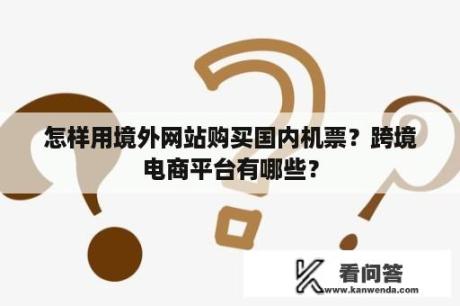 怎样用境外网站购买国内机票？跨境电商平台有哪些？

看问答
www.kanwenda.com